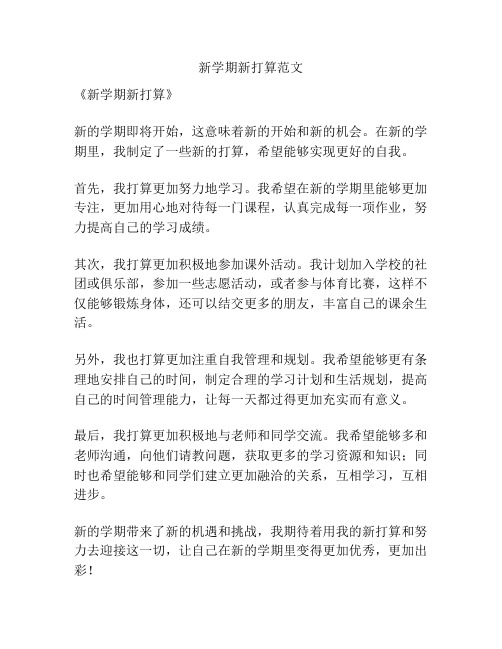 新学期新打算范文

《新学期新打算》

新的学期即将开始，这意味着新的开始和新的机会。在新的学期里，我制定了一些新的打算，希望能够实现更好的自我。

首先，我打算更加努力地学习。我希望在新的学期里能够更加专注，更加用心地对待每一门课程，认真完成每一项作业，努力提高自己的学习成绩。

其次，我打算更加积极地参加课外活动。我计划加入学校的社团或俱乐部，参加一些志愿活动，或者参与体育比赛，这样不仅能够锻炼身体，还可以结交更多的朋友，丰富自己的课余生活。

另外，我也打算更加注重自我管理和规划。我希望能够更有条理地安排自己的时间，制定合理的学习计划和生活规划，提高自己的时间管理能力，让每一天都过得更加充实而有意义。

最后，我打算更加积极地与老师和同学交流。我希望能够多和老师沟通，向他们请教问题，获取更多的学习资源和知识；同时也希望能够和同学们建立更加融洽的关系，互相学习，互相进步。

新的学期带来了新的机遇和挑战，我期待着用我的新打算和努力去迎接这一切，让自己在新的学期里变得更加优秀，更加出彩！